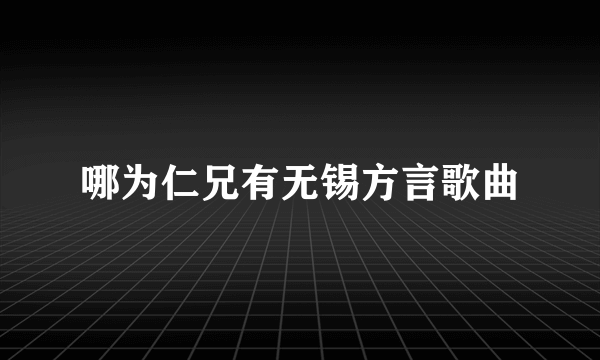 哪为仁兄有无锡方言歌曲